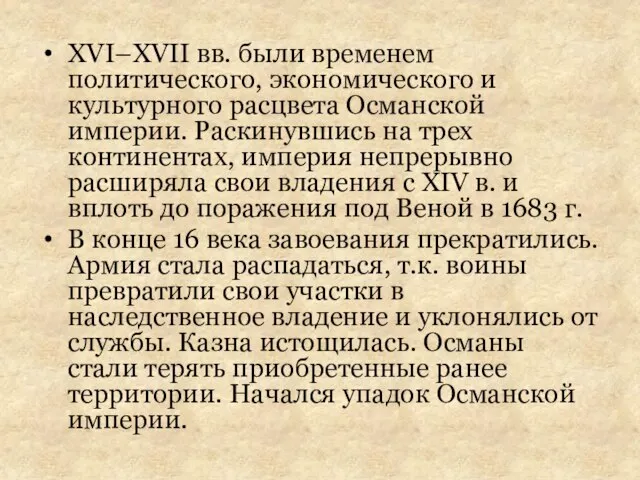 • XVI–XVII вв. были временем политического, экономического и культурного расцвета Османской империи. Раскинувшись на трех континентах, империя непрерывно расширяла свои владения с XIV в. и вплоть до поражения под Веной в 1683 г.

• В конце 16 века завоевания прекратились. Армия стала распадаться, т.к. воины превратили свои участки в наследственное владение и уклонялись от службы. Казна истощилась. Османы стали терять приобретенные ранее территории. Начался упадок Османской империи.